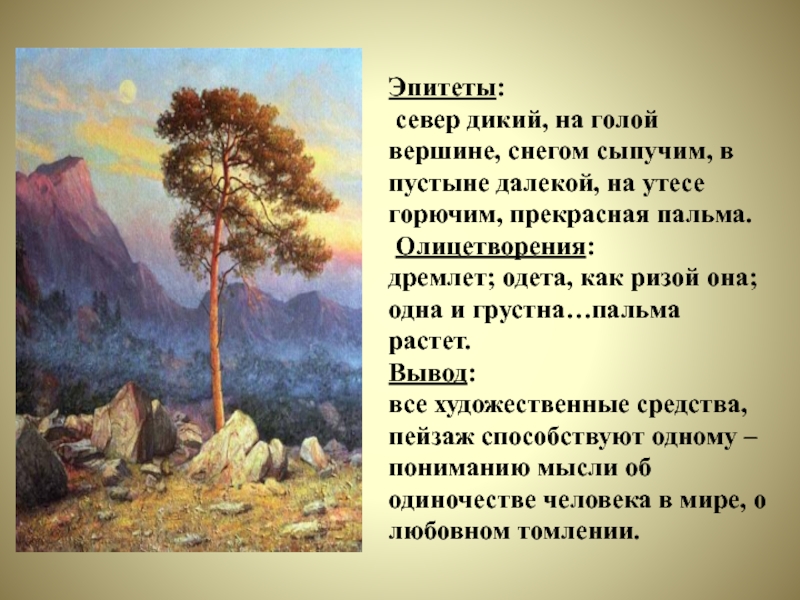 Эпитеты:
север дикий, на голой вершине, снегом сыпучим, в пустыне далекой, на утесе горючим, прекрасная пальма.
Олицетворения:
дремлет; одета, как ризой она; одна и грустна…пальма растет.
Вывод:
все художественные средства, пейзаж способствуют одному – пониманию мысли об одиночестве человека в мире, о любовном томлении.